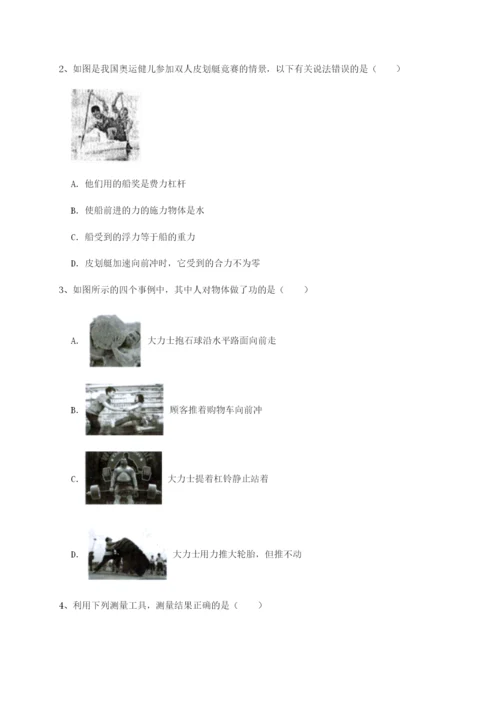 2、如图是我国奥运健儿参加双人皮划艇竞赛的情景，以下有关说法错误的是（　　）

A. 他们用的船桨是费力杠杆

B. 使船前进的力的施力物体是水

C. 船受到的浮力等于船的重力

D. 皮划艇加速向前冲时，它受到的合力不为零

3、如图所示的四个事例中，其中人对物体做了功的是（　　）

A. 大力士抱石球沿水平路面向前走

B. 顾客推着购物车向前冲

C. 大力士提着杠铃静止站着

D. 大力士用力推大轮胎，但推不动

4、利用下列测量工具，测量结果正确的是（　　）